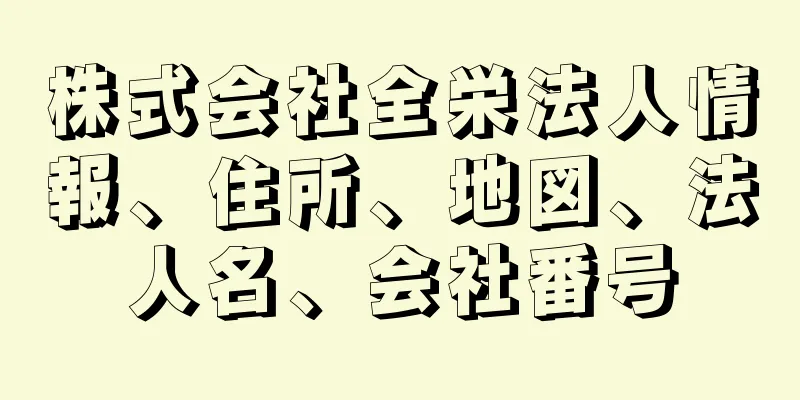 株式会社全栄法人情報、住所、地図、法人名、会社番号